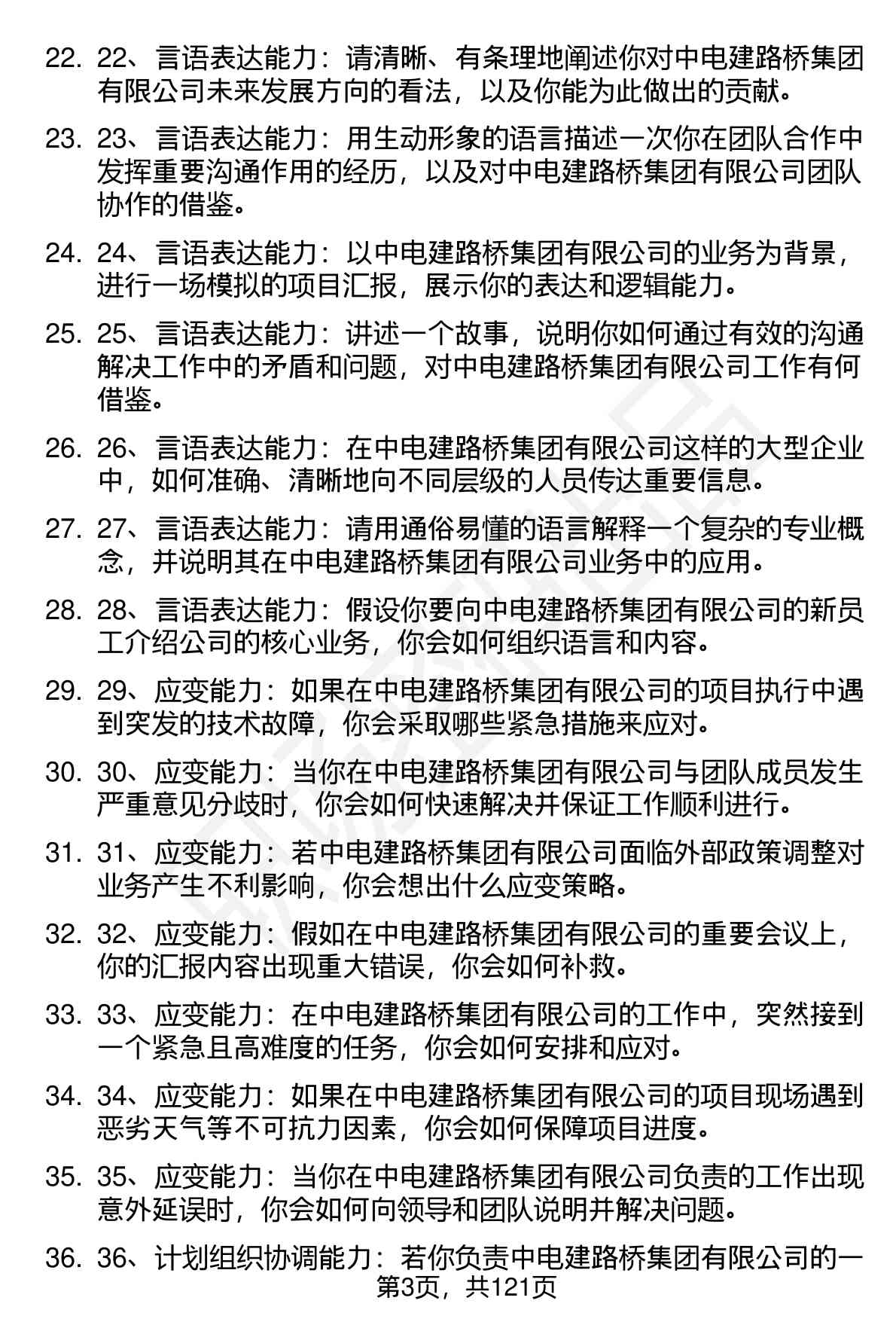 22. 22、言语表达能力：请清晰、有条理地阐述你对中电建路桥集团有限公司未来发展方向的看法，以及你能为此做出的贡献。

23. 23、言语表达能力：用生动形象的语言描述一次你在团队合作中发挥重要沟通作用的经历，以及对中电建路桥集团有限公司团队协作的借鉴。

24. 24、言语表达能力：以中电建路桥集团有限公司的业务为背景，进行一场模拟的项目汇报，展示你的表达和逻辑能力。

25. 25、言语表达能力：讲述一个故事，说明你如何通过有效的沟通解决工作中的矛盾和问题，对中电建路桥集团有限公司工作有何借鉴。

26. 26、言语表达能力：在中电建路桥集团有限公司这样的大型企业中，如何准确、清晰地向不同层级的人员传达重要信息。

27. 27、言语表达能力：请用通俗易懂的语言解释一个复杂的专业概念，并说明其在中电建路桥集团有限公司业务中的应用。

28. 28、言语表达能力：假设你要向中电建路桥集团有限公司的新员工介绍公司的核心业务，你会如何组织语言和内容。

29. 29、应变能力：如果在中电建路桥集团有限公司的项目执行中遇到突发的技术故障，你会采取哪些紧急措施来应对。

30. 30、应变能力：当你在中电建路桥集团有限公司与团队成员发生严重意见分歧时，你会如何快速解决并保证工作顺利进行。

31. 31、应变能力：若中电建路桥集团有限公司面临外部政策调整对业务产生不利影响，你会想出什么应变策略。

32. 32、应变能力：假如在中电建路桥集团有限公司的重要会议上，你的汇报内容出现重大错误，你会如何补救。

33. 33、应变能力：在中电建路桥集团有限公司的工作中，突然接到一个紧急且高难度的任务，你会如何安排和应对。

34. 34、应变能力：如果在中电建路桥集团有限公司的项目现场遇到恶劣天气等不可抗力因素，你会如何保障项目进度。

35. 35、应变能力：当你在中电建路桥集团有限公司负责的工作出现意外延误时，你会如何向领导和团队说明并解决问题。

36. 36、计划组织协调能力：若你负责中电建路桥集团有限公司的一

第3页，共121页